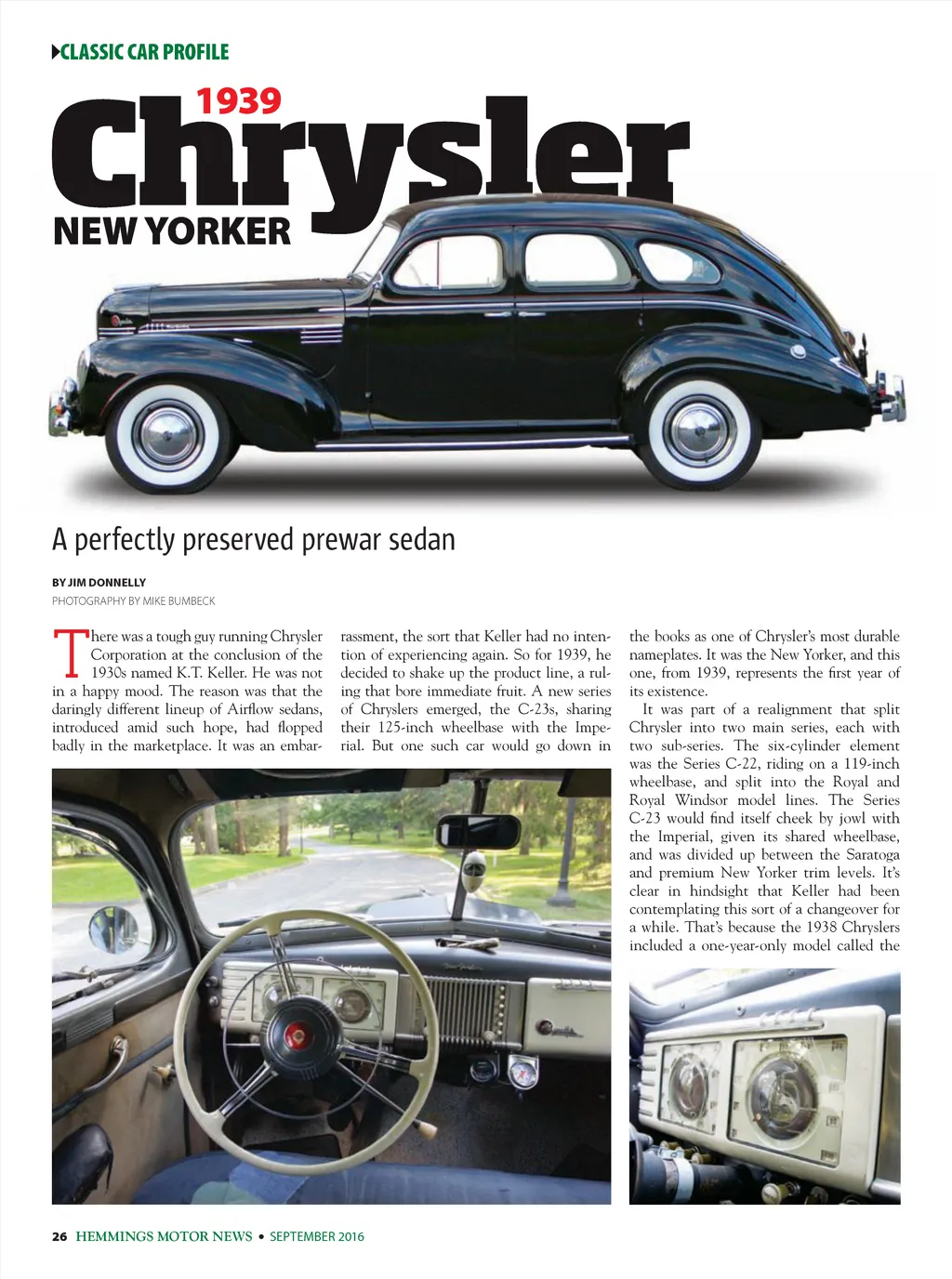 CLASSIC CAR PROFILE

1939 Chrysler NEW YORKER

A perfectly preserved prewar sedan

BY JIM DONNELLY
PHOTOGRAPHY BY MIKE BUMBECK

There was a tough guy running Chrysler Corporation at the conclusion of the 1930s named K.T. Keller. He was not in a happy mood. The reason was that the daringly different lineup of Airflow sedans, introduced amid such hope, had flopped badly in the marketplace. It was an embarrassment, the sort that Keller had no intention of experiencing again. So for 1939, he decided to shake up the product line, a ruling that bore immediate fruit. A new series of Chryslers emerged, the C-23s, sharing their 125-inch wheelbase with the Imperial. But one such car would go down in the books as one of Chrysler's most durable nameplates. It was the New Yorker, and this one, from 1939, represents the first year of its existence.

It was part of a realignment that split Chrysler into two main series, each with two sub-series. The six-cylinder element was the Series C-22, riding on a 119-inch wheelbase, and split into the Royal and Royal Windsor model lines. The Series C-23 would find itself cheek by jowl with the Imperial, given its shared wheelbase, and was divided up between the Saratoga and premium New Yorker trim levels. It's clear in hindsight that Keller had been contemplating this sort of a changeover for a while. That's because the 1938 Chryslers included a one-year-only model called the

26 HEMMINGS MOTOR NEWS • SEPTEMBER 2016